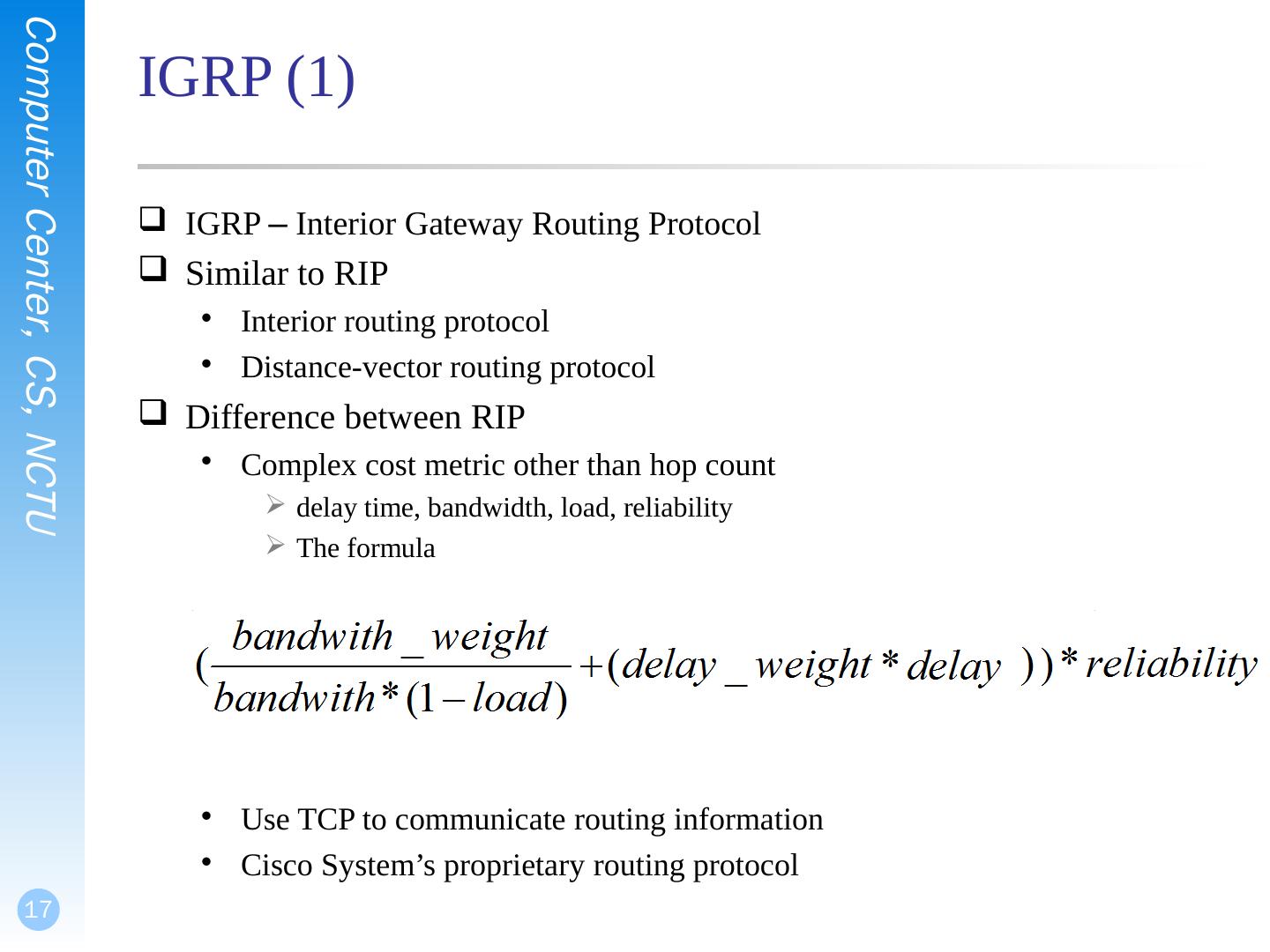 Computer Center, CS, NCTU

IGRP (1)

❑ IGRP – Interior Gateway Routing Protocol
❑ Similar to RIP
• Interior routing protocol
• Distance-vector routing protocol
❑ Difference between RIP
• Complex cost metric other than hop count
➢ delay time, bandwidth, load, reliability
➢ The formula

$(\frac{bandwith\_weight}{bandwith*(1-load)}+(delay\_weight*delay))*reliability$

• Use TCP to communicate routing information
• Cisco System’s proprietary routing protocol

17